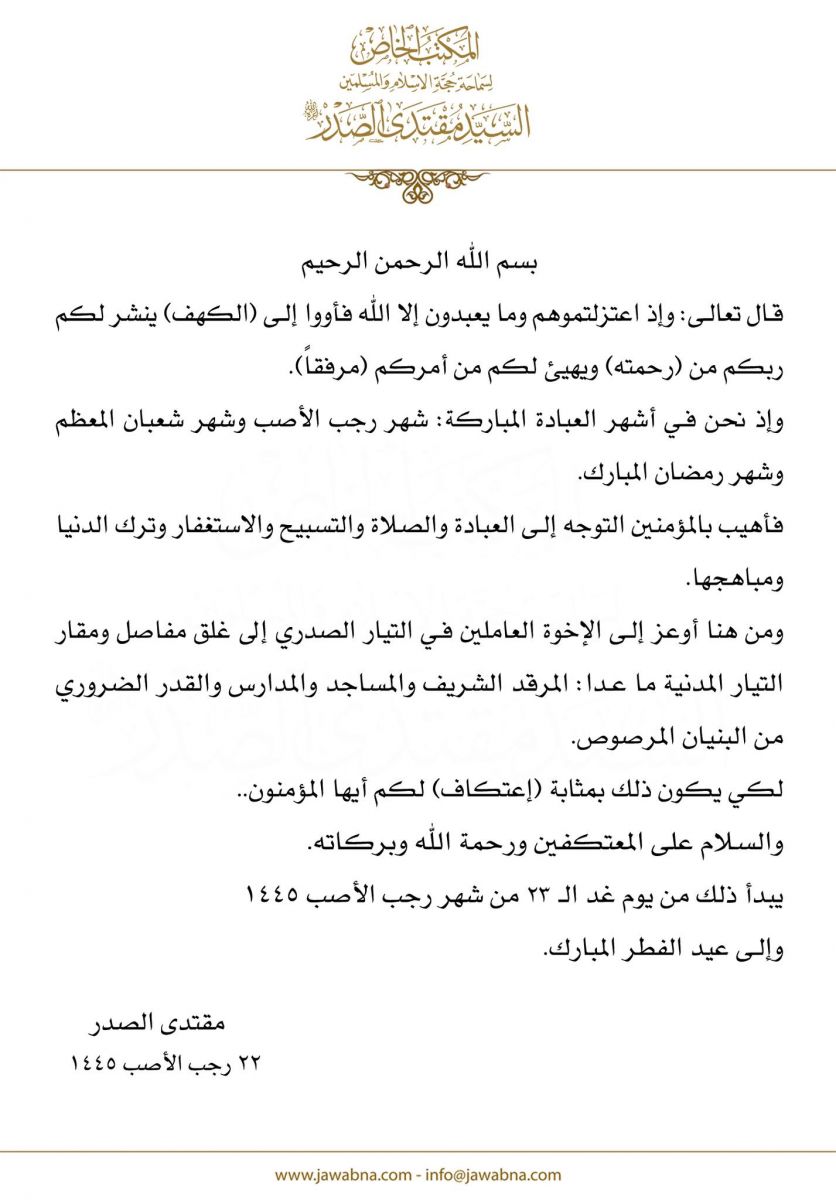 المكتب الخاص
لسماحة حجة الإسلام والمسلمين
السيد مقتدى الصدر

بسم الله الرحمن الرحيم

قال تعالى: وإذ اعتزلتموهم وما يعبدون إلا الله فأووا إلى (الكهف) ينشر لكم ربكم من (رحمته) ويهيئ لكم من أمركم (مرفقاً).

وإذ نحن في أشهر العبادة المباركة: شهر رجب الأصب وشهر شعبان المعظم وشهر رمضان المبارك.

فأهيب بالمؤمنين التوجه إلى العبادة والصلاة والتسبيح والاستغفار وترك الدنيا ومباهجها.

ومن هنا أوعز إلى الإخوة العاملين في التيار الصدري إلى غلق مفاصل ومقار التيار المدنية ما عدا: المرقد الشريف والمساجد والمدارس والقدر الضروري من البنيان المرصوص.

لكي يكون ذلك بمثابة (إعتكاف) لكم أيها المؤمنون..

والسلام على المعتكفين ورحمة الله وبركاته.

يبدأ ذلك من يوم غد الـ ٢٣ من شهر رجب الأصب ١٤٤٥

وإلى عيد الفطر المبارك.

مقتدى الصدر
٢٢ رجب الأصب ١٤٤٥

www.jawabna.com - info@jawabna.com